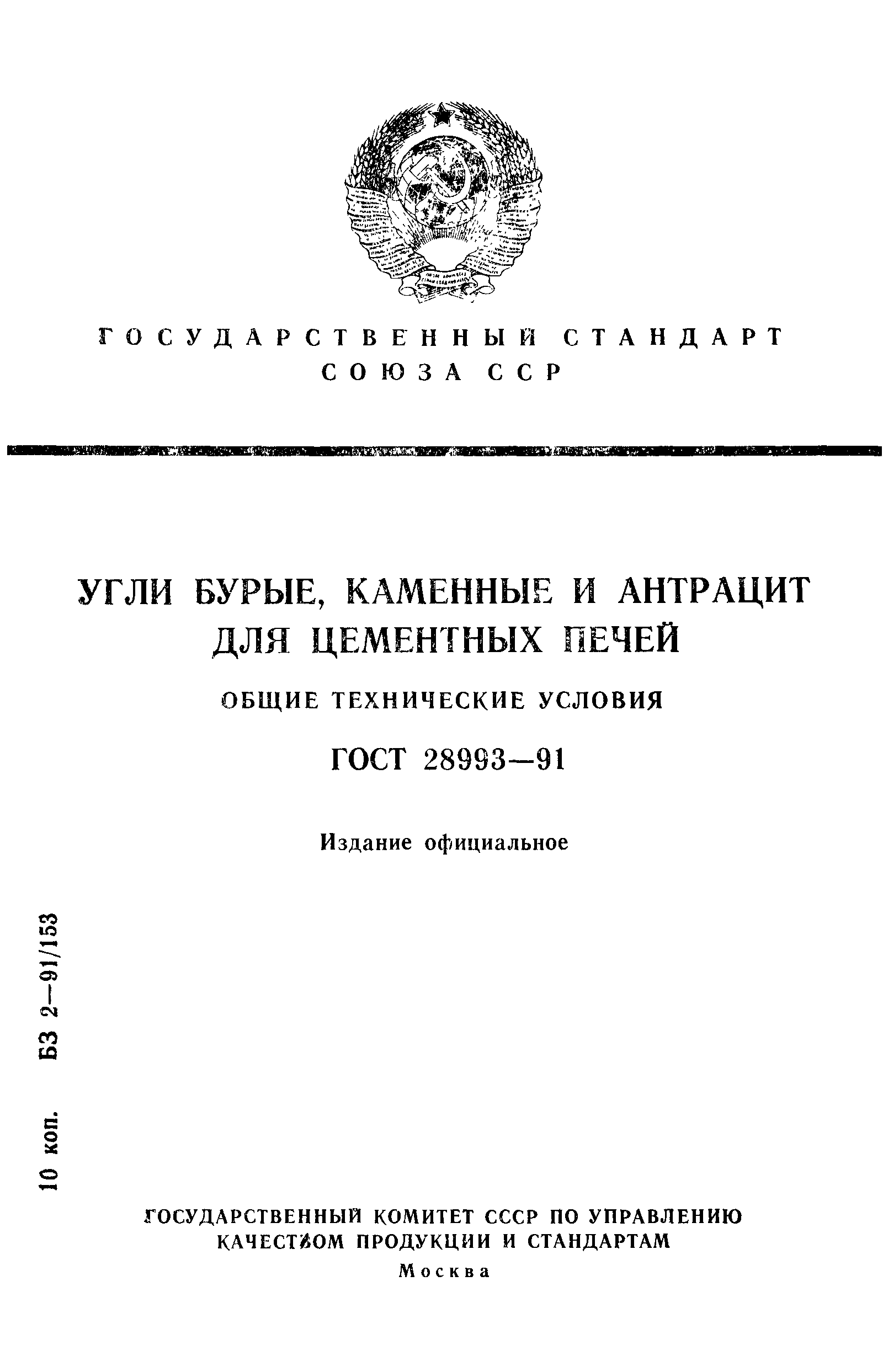 ГОСУДАРСТВЕННЫЙ СТАНДАРТ СОЮЗА ССР

УГЛИ БУРЫЕ, КАМЕННЫЕ И АНТРАЦИТ ДЛЯ ЦЕМЕНТНЫХ ПЕЧЕЙ

ОБЩИЕ ТЕХНИЧЕСКИЕ УСЛОВИЯ

ГОСТ 28993—91

Издание официальное

10 коп. БЗ 2—91/153

ГОСУДАРСТВЕННЫЙ КОМИТЕТ СССР ПО УПРАВЛЕНИЮ КАЧЕСТВОМ ПРОДУКЦИИ И СТАНДАРТАМ

Москва